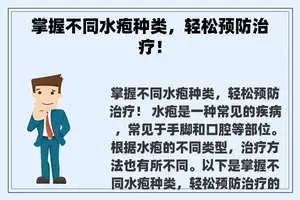 掌握不同水疱种类，轻松预防治疗！

掌握不同水疱种类，轻松预防治疗！ 水疱是一种常见的疾病，常见于手脚和口腔等部位。根据水疱的不同类型，治疗方法也有所不同。以下是掌握不同水疱种类，轻松预防治疗的